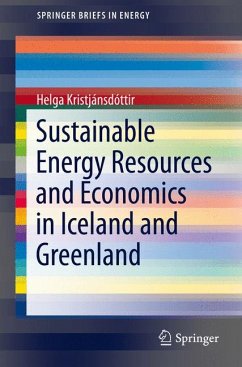 SPRINGER BRIEFS IN ENERGY

Helga Kristjánsdóttir

Sustainable Energy Resources and Economics in Iceland and Greenland

Springer